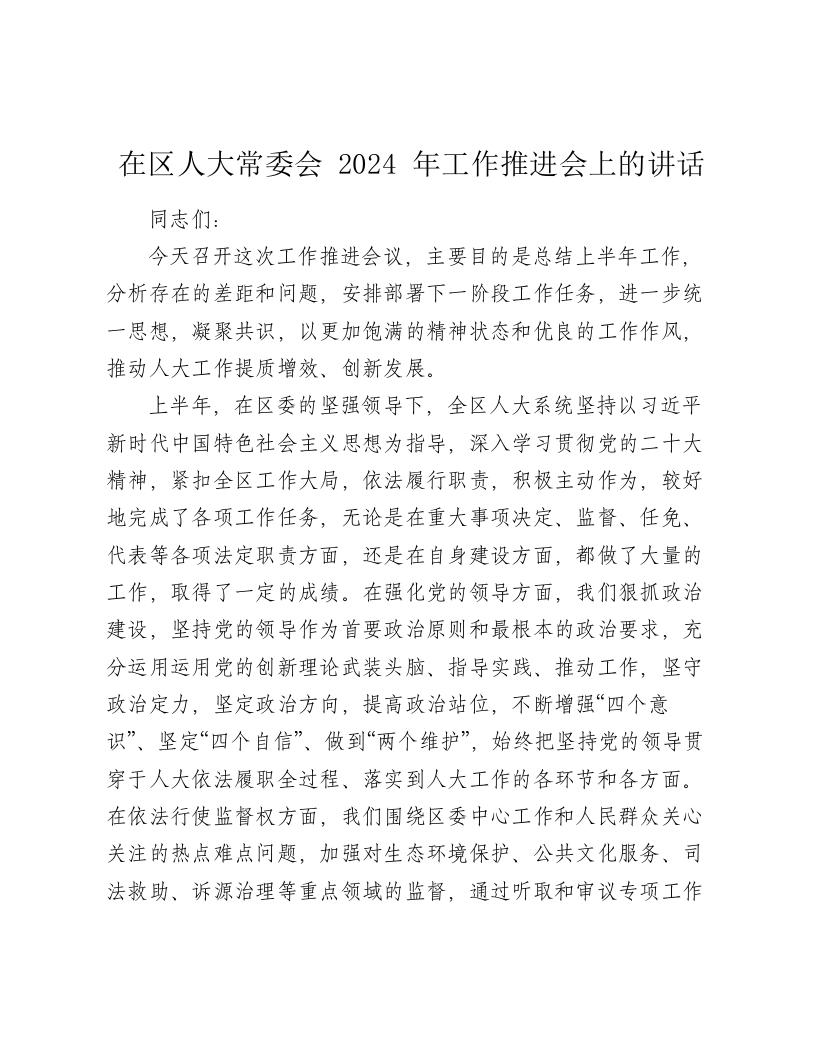 在区人大常委会 2024 年工作推进会上的讲话

同志们：

今天召开这次工作推进会议，主要目的是总结上半年工作，分析存在的差距和问题，安排部署下一阶段工作任务，进一步统一思想，凝聚共识，以更加饱满的精神状态和优良的工作作风，推动人大工作提质增效、创新发展。

上半年，在区委的坚强领导下，全区人大系统坚持以习近平新时代中国特色社会主义思想为指导，深入学习贯彻党的二十大精神，紧扣全区工作大局，依法履行职责，积极主动作为，较好地完成了各项工作任务，无论是在重大事项决定、监督、任免、代表等各项法定职责方面，还是在自身建设方面，都做了大量的工作，取得了一定的成绩。在强化党的领导方面，我们狠抓政治建设，坚持党的领导作为首要政治原则和最根本的政治要求，充分运用运用党的创新理论武装头脑、指导实践、推动工作，坚守政治定力，坚定政治方向，提高政治站位，不断增强“四个意识”、坚定“四个自信”、做到“两个维护”，始终把坚持党的领导贯穿于人大依法履职全过程、落实到人大工作的各环节和各方面。在依法行使监督权方面，我们围绕区委中心工作和人民群众关心关注的热点难点问题，加强对生态环境保护、公共文化服务、司法救助、诉源治理等重点领域的监督，通过听取和审议专项工作